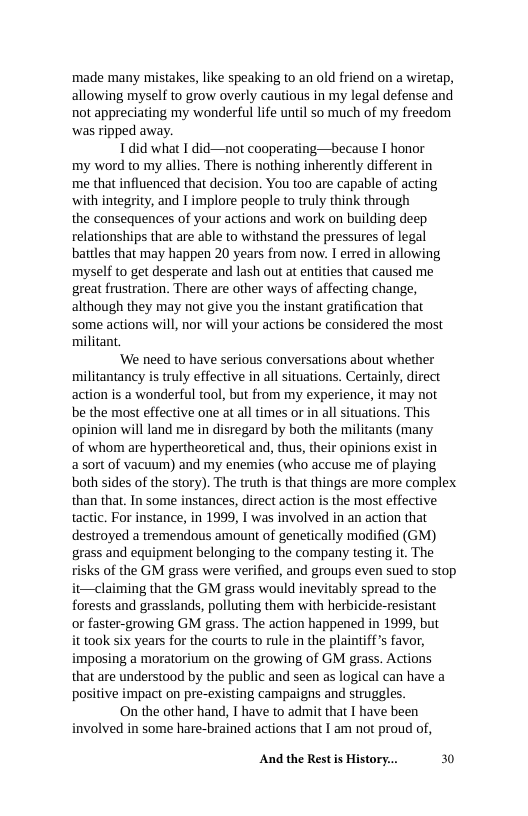 made many mistakes, like speaking to an old friend on a wiretap, allowing myself to grow overly cautious in my legal defense and not appreciating my wonderful life until so much of my freedom was ripped away.

I did what I did—not cooperating—because I honor my word to my allies. There is nothing inherently different in me that influenced that decision. You too are capable of acting with integrity, and I implore people to truly think through the consequences of your actions and work on building deep relationships that are able to withstand the pressures of legal battles that may happen 20 years from now. I erred in allowing myself to get desperate and lash out at entities that caused me great frustration. There are other ways of affecting change, although they may not give you the instant gratification that some actions will, nor will your actions be considered the most militant.

We need to have serious conversations about whether militantancy is truly effective in all situations. Certainly, direct action is a wonderful tool, but from my experience, it may not be the most effective one at all times or in all situations. This opinion will land me in disregard by both the militants (many of whom are hypertheoretical and, thus, their opinions exist in a sort of vacuum) and my enemies (who accuse me of playing both sides of the story). The truth is that things are more complex than that. In some instances, direct action is the most effective tactic. For instance, in 1999, I was involved in an action that destroyed a tremendous amount of genetically modified (GM) grass and equipment belonging to the company testing it. The risks of the GM grass were verified, and groups even sued to stop it—claiming that the GM grass would inevitably spread to the forests and grasslands, polluting them with herbicide-resistant or faster-growing GM grass. The action happened in 1999, but it took six years for the courts to rule in the plaintiff's favor, imposing a moratorium on the growing of GM grass. Actions that are understood by the public and seen as logical can have a positive impact on pre-existing campaigns and struggles.

On the other hand, I have to admit that I have been involved in some hare-brained actions that I am not proud of,

And the Rest is History... 30